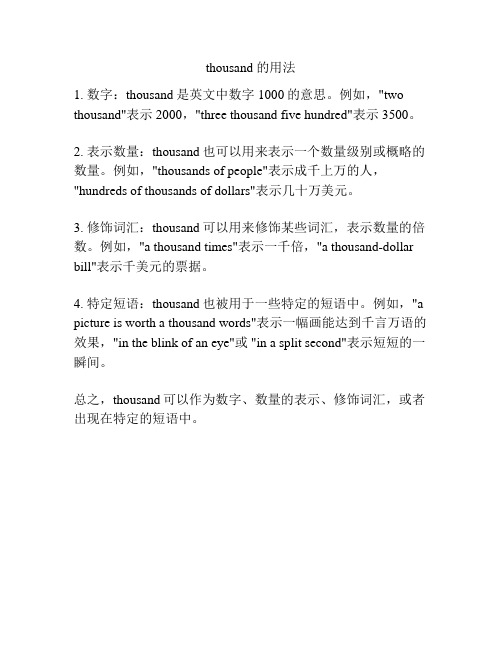 thousand 的用法

1. 数字：thousand 是英文中数字 1000 的意思。例如，"two thousand"表示 2000，"three thousand five hundred"表示 3500。

2. 表示数量：thousand 也可以用来表示一个数量级别或概略的数量。例如，"thousands of people"表示成千上万的人，"hundreds of thousands of dollars"表示几十万美元。

3. 修饰词汇：thousand 可以用来修饰某些词汇，表示数量的倍数。例如，"a thousand times"表示一千倍，"a thousand-dollar bill"表示千美元的票据。

4. 特定短语：thousand 也被用于一些特定的短语中。例如，"a picture is worth a thousand words"表示一幅画能达到千言万语的效果，"in the blink of an eye"或 "in a split second"表示短短的一瞬间。

总之，thousand 可以作为数字、数量的表示、修饰词汇，或者出现在特定的短语中。